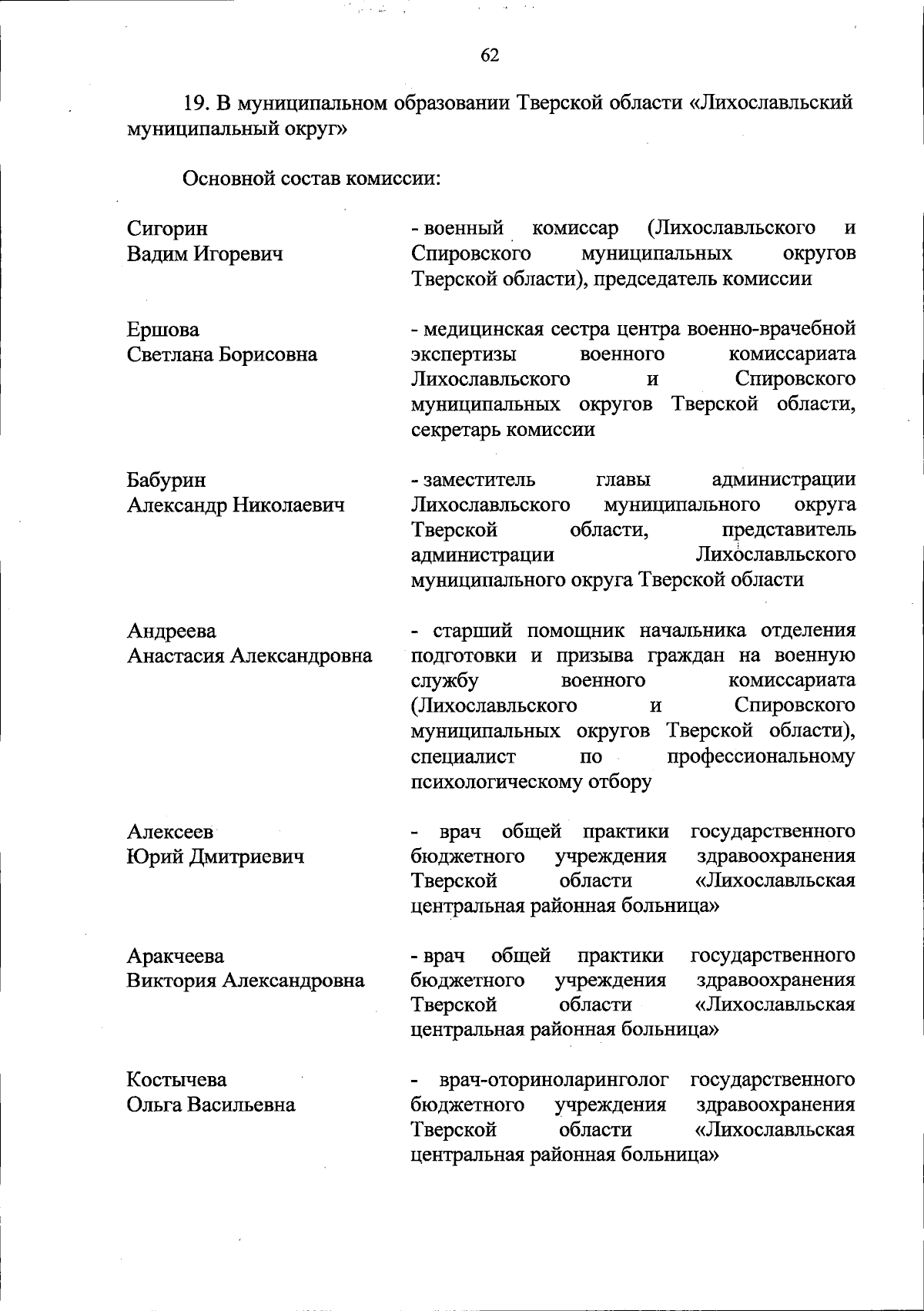 62

19. В муниципальном образовании Тверской области «Лихославльский муниципальный округ»

Основной состав комиссии:

Сигорин
Вадим Игоревич

- военный комиссар (Лихославльского и Спировского муниципальных округов Тверской области), председатель комиссии

Ершова
Светлана Борисовна

- медицинская сестра центра военно-врачебной экспертизы военного комиссариата Лихославльского и Спировского муниципальных округов Тверской области, секретарь комиссии

Бабурин
Александр Николаевич

- заместитель главы администрации Лихославльского муниципального округа Тверской области, представитель администрации Лихославльского муниципального округа Тверской области

Андреева
Анастасия Александровна

- старший помощник начальника отделения подготовки и призыва граждан на военную службу военного комиссариата (Лихославльского и Спировского муниципальных округов Тверской области), специалист по профессиональному психологическому отбору

Алексеев
Юрий Дмитриевич

- врач общей практики государственного бюджетного учреждения здравоохранения Тверской области «Лихославльская центральная районная больница»

Аракчеева
Виктория Александровна

- врач общей практики государственного бюджетного учреждения здравоохранения Тверской области «Лихославльская центральная районная больница»

Костычева
Ольга Васильевна

- врач-оториноларинголог государственного бюджетного учреждения здравоохранения Тверской области «Лихославльская центральная районная больница»